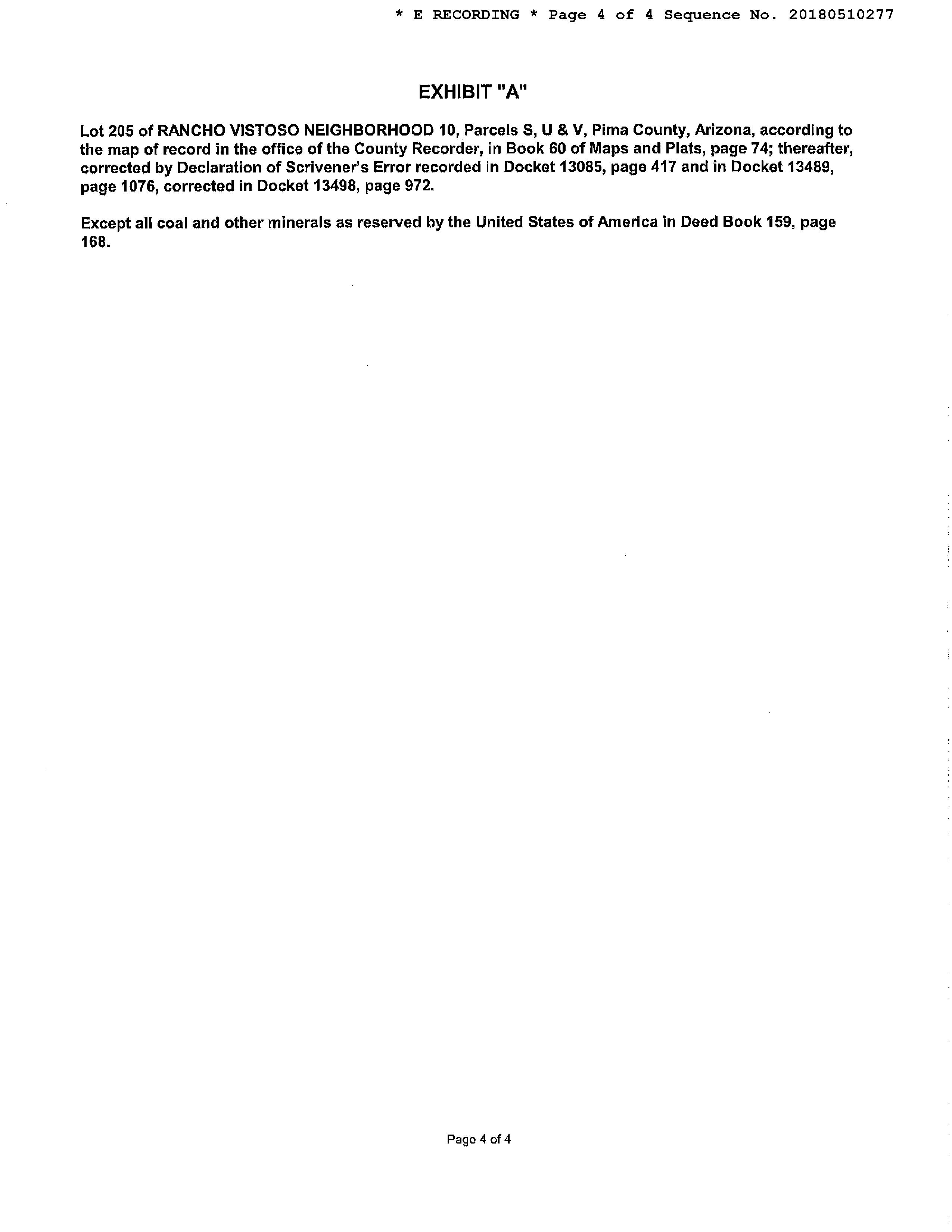 * E RECORDING * Page 4 of 4 Sequence No. 20180510277

EXHIBIT "A"

Lot 205 of RANCHO VISTOSO NEIGHBORHOOD 10, Parcels S, U & V, Pima County, Arizona, according to the map of record in the office of the County Recorder, in Book 60 of Maps and Plats, page 74; thereafter, corrected by Declaration of Scrivener's Error recorded in Docket 13085, page 417 and in Docket 13489, page 1076, corrected in Docket 13498, page 972.

Except all coal and other minerals as reserved by the United States of America in Deed Book 159, page 168.

Page 4 of 4